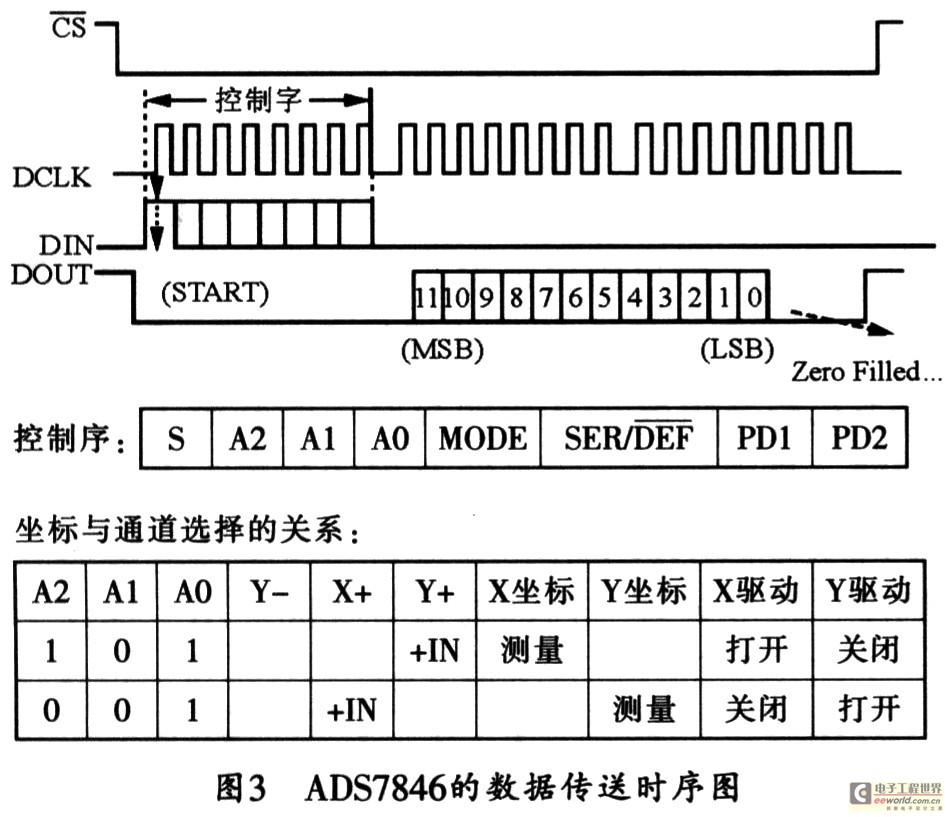 $\overline{CS}$

控制字

DCLK

DIN

DOUT

(START)

11 10 9 8 7 6 5 4 3 2 1 0

(MSB)

(LSB)

Zero Filled...

控制序：

| S | A2 | A1 | A0 | MODE | SER/$\overline{DEF}$ | PD1 | PD2 |
|---|---|---|---|---|---|---|---|

坐标与通道选择的关系：

| A2 | A1 | A0 | Y- | X+ | Y+ | X坐标 | Y坐标 | X驱动 | Y驱动 |
|---|---|---|---|---|---|---|---|---|---|
| 1 | 0 | 1 | | | +IN | 测量 | | 打开 | 关闭 |
| 0 | 0 | 1 | | +IN | | | 测量 | 关闭 | 打开 |

图3 ADS7846的数据传送时序图

电子工程世界 eeworld.com.cn